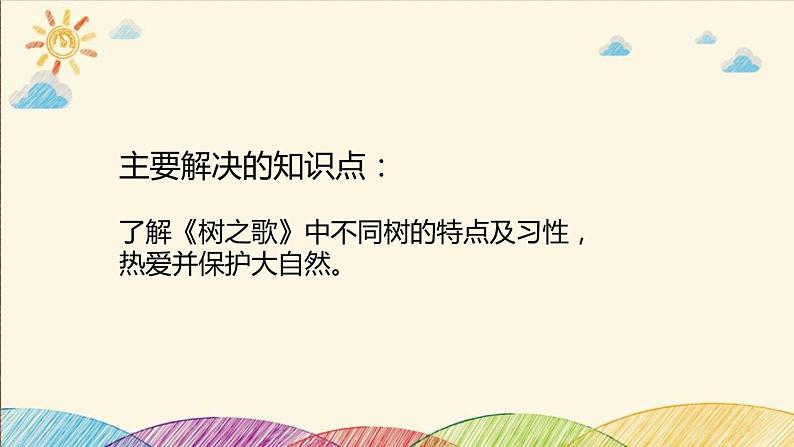 主要解决的知识点：

了解《树之歌》中不同树的特点及习性，热爱并保护大自然。